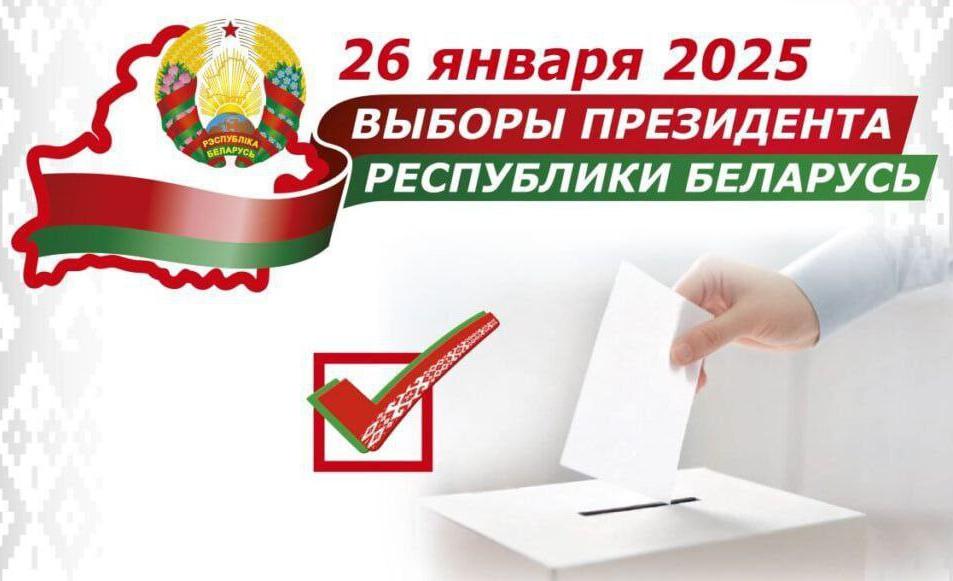 РЭСПУБЛІКА БЕЛАРУСЬ

26 января 2025

ВЫБОРЫ ПРЕЗИДЕНТА РЕСПУБЛИКИ БЕЛАРУСЬ